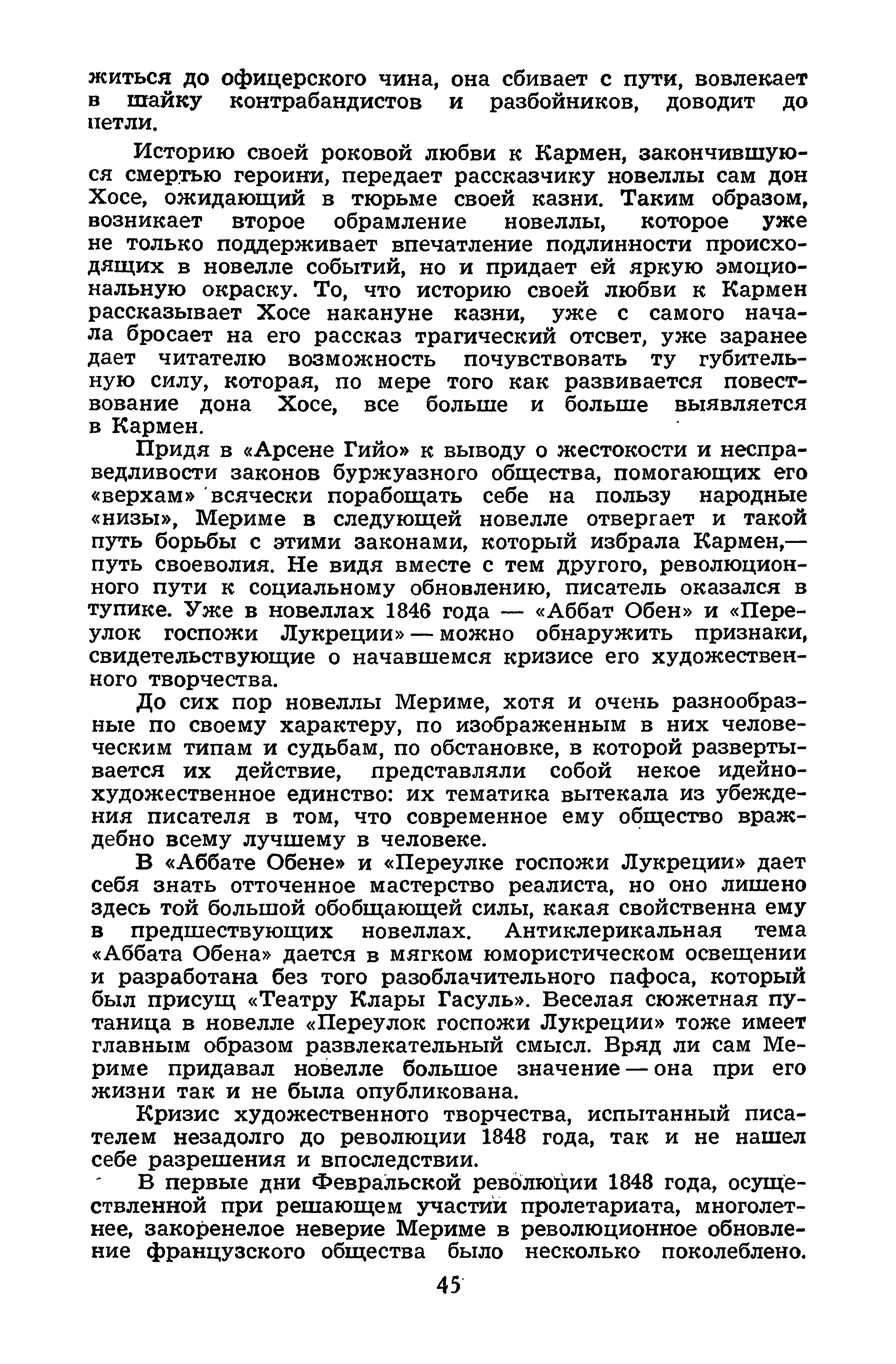 житься до офицерского чина, она сбивает с пути, вовлекает в шайку контрабандистов и разбойников, доводит до петли.

Историю своей роковой любви к Кармен, закончившуюся смертью героини, передает рассказчику новеллы сам дон Хосе, ожидающий в тюрьме своей казни. Таким образом, возникает второе обрамление новеллы, которое уже не только поддерживает впечатление подлинности происходящих в новелле событий, но и придает ей яркую эмоциональную окраску. То, что историю своей любви к Кармен рассказывает Хосе накануне казни, уже с самого начала бросает на его рассказ трагический отсвет, уже заранее дает читателю возможность почувствовать ту губительную силу, которая, по мере того как развивается повествование дона Хосе, все больше и больше выявляется в Кармен.

Придя в «Арсене Гийо» к выводу о жестокости и несправедливости законов буржуазного общества, помогающих его «верхам» всячески порабощать себе на пользу народные «низы», Мериме в следующей новелле отвергает и такой путь борьбы с этими законами, который избрала Кармен,— путь своеволия. Не видя вместе с тем другого, революционного пути к социальному обновлению, писатель оказался в тупике. Уже в новеллах 1846 года — «Аббат Обен» и «Переулок госпожи Лукреции» — можно обнаружить признаки, свидетельствующие о начавшемся кризисе его художественного творчества.

До сих пор новеллы Мериме, хотя и очень разнообразные по своему характеру, по изображенным в них человеческим типам и судьбам, по обстановке, в которой развертывается их действие, представляли собой некое идейно-художественное единство: их тематика вытекала из убеждения писателя в том, что современное ему общество враждебно всему лучшему в человеке.

В «Аббате Обене» и «Переулке госпожи Лукреции» дает себя знать отточенное мастерство реалиста, но оно лишено здесь той большой обобщающей силы, какая свойственна ему в предшествующих новеллах. Антиклерикальная тема «Аббата Обена» дается в мягком юмористическом освещении и разработана без того разоблачительного пафоса, который был присущ «Театру Клары Гасуль». Веселая сюжетная путаница в новелле «Переулок госпожи Лукреции» тоже имеет главным образом развлекательный смысл. Вряд ли сам Мериме придавал новелле большое значение — она при его жизни так и не была опубликована.

Кризис художественного творчества, испытанный писателем незадолго до революции 1848 года, так и не нашел себе разрешения и впоследствии.

В первые дни Февральской революции 1848 года, осуществленной при решающем участии пролетариата, многолетнее, закоренелое неверие Мериме в революционное обновление французского общества было несколько поколеблено.

45